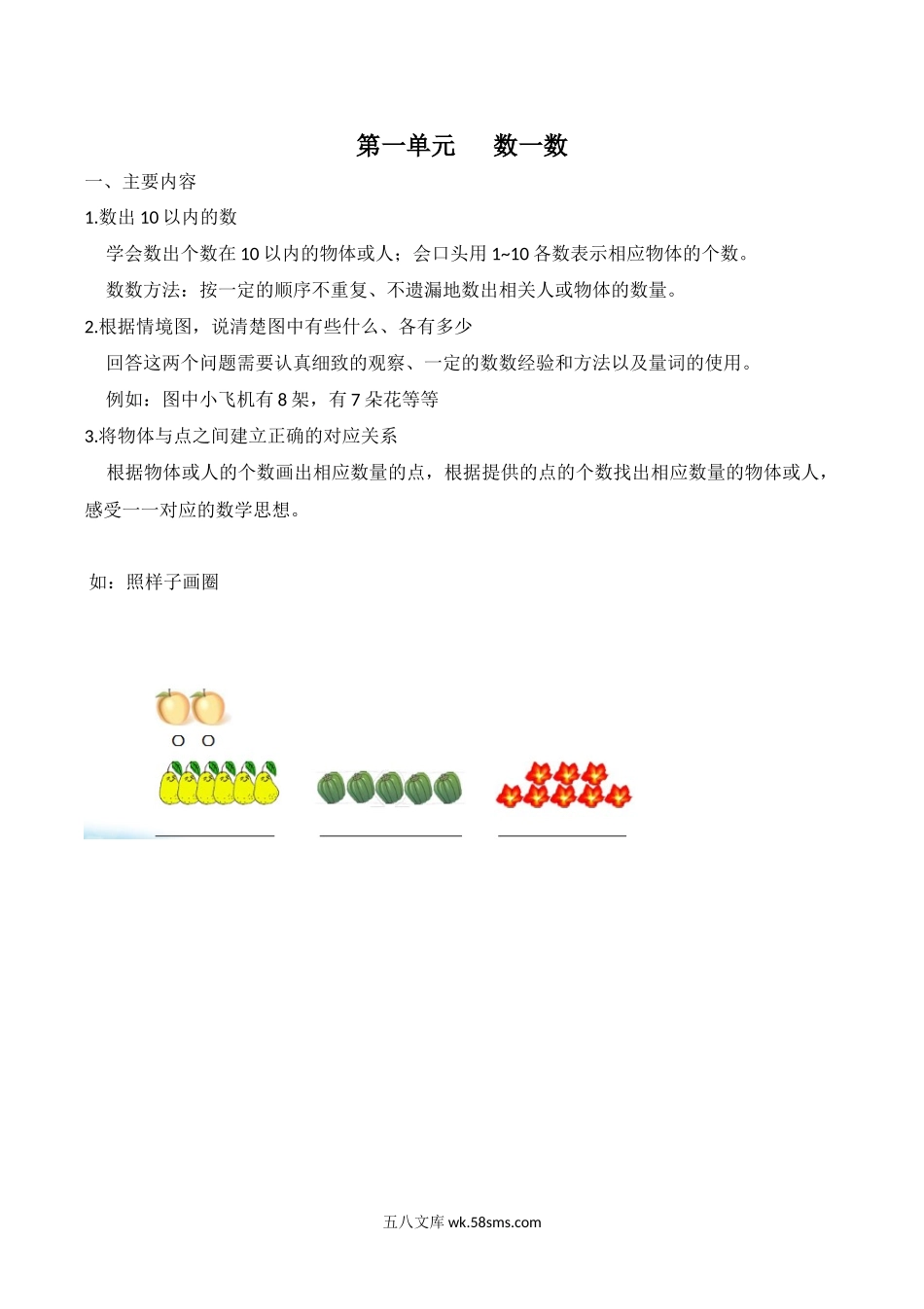 第一单元　　数一数

一、主要内容

1.数出 10 以内的数

学会数出个数在 10 以内的物体或人；会口头用 1~10 各数表示相应物体的个数。

数数方法：按一定的顺序不重复、不遗漏地数出相关人或物体的数量。

2.根据情境图，说清楚图中有些什么、各有多少

回答这两个问题需要认真细致的观察、一定的数数经验和方法以及量词的使用。

例如：图中小飞机有 8 架，有 7 朵花等等

3.将物体与点之间建立正确的对应关系

根据物体或人的个数画出相应数量的点，根据提供的点的个数找出相应数量的物体或人，感受一一对应的数学思想。

如：照样子画圈

O　O

五八文库 wk.58sms.com